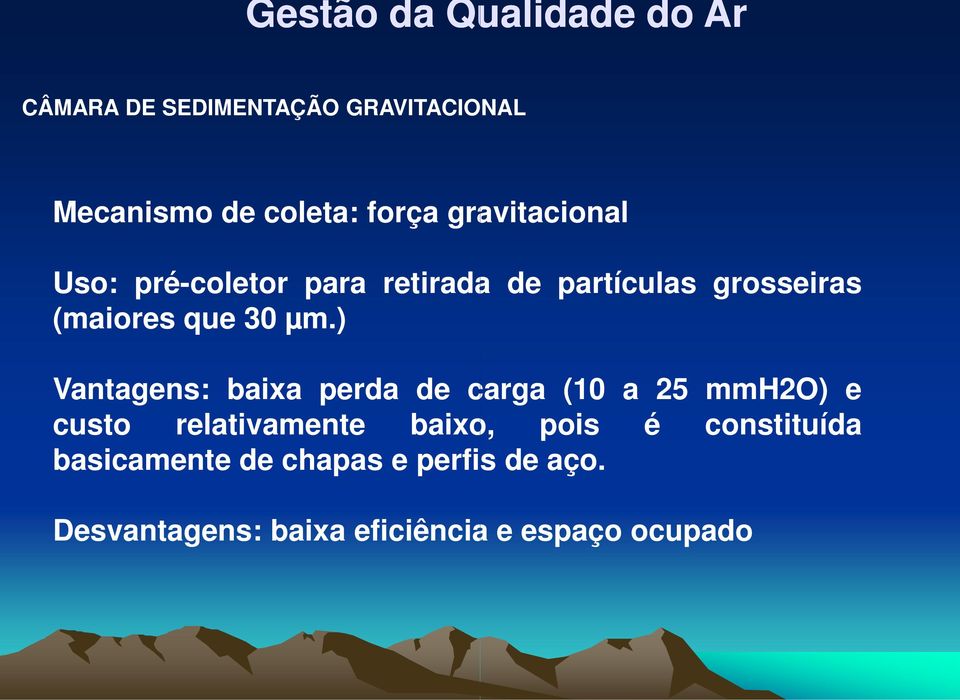 Gestão da Qualidade do Ar

CÂMARA DE SEDIMENTAÇÃO GRAVITACIONAL

Mecanismo de coleta: força gravitacional

Uso: pré-coletor para retirada de partículas grosseiras (maiores que 30 µm.)

Vantagens: baixa perda de carga (10 a 25 mmH2O) e custo relativamente baixo, pois é constituída basicamente de chapas e perfis de aço.

Desvantagens: baixa eficiência e espaço ocupado